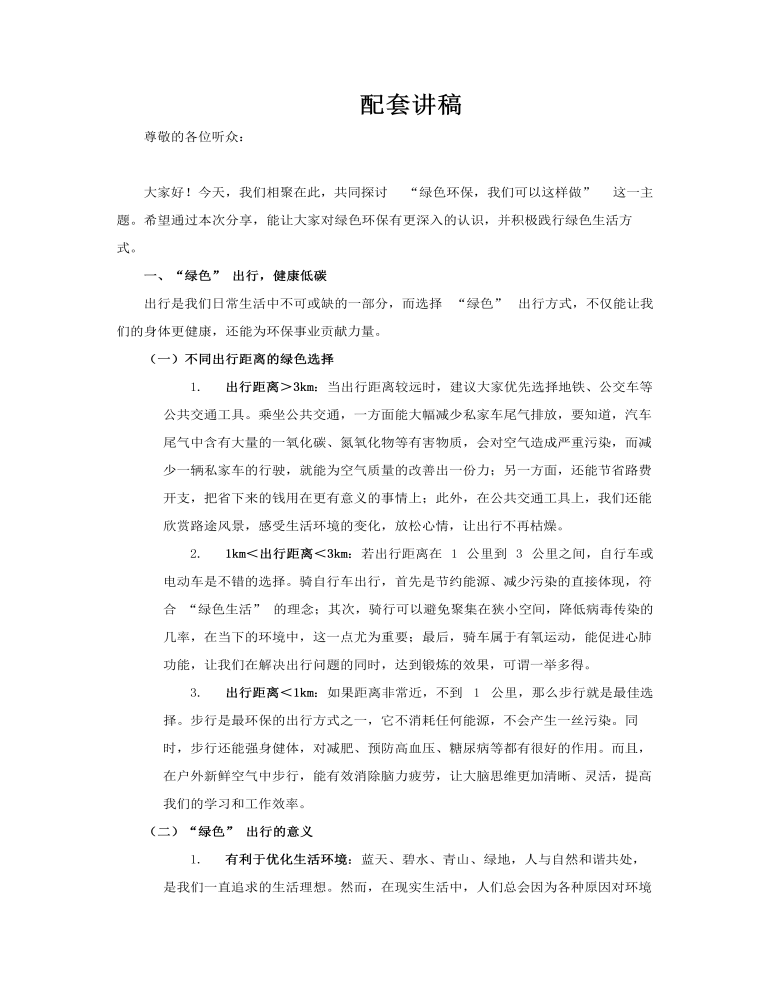 配套讲稿

尊敬的各位听众：

大家好！今天，我们相聚在此，共同探讨 “绿色环保，我们可以这样做” 这一主题。希望通过本次分享，能让大家对绿色环保有更深入的认识，并积极践行绿色生活方式。

一、“绿色” 出行，健康低碳

出行是我们日常生活中不可或缺的一部分，而选择 “绿色” 出行方式，不仅能让我们的身体更健康，还能为环保事业贡献力量。

（一）不同出行距离的绿色选择

1. 出行距离＞3km：当出行距离较远时，建议大家优先选择地铁、公交车等公共交通工具。乘坐公共交通，一方面能大幅减少私家车尾气排放，要知道，汽车尾气中含有大量的一氧化碳、氮氧化物等有害物质，会对空气造成严重污染，而减少一辆私家车的行驶，就能为空气质量的改善出一份力；另一方面，还能节省路费开支，把省下来的钱用在更有意义的事情上；此外，在公共交通工具上，我们还能欣赏路途风景，感受生活环境的变化，放松心情，让出行不再枯燥。

2. 1km＜出行距离＜3km：若出行距离在 1 公里到 3 公里之间，自行车或电动车是不错的选择。骑自行车出行，首先是节约能源、减少污染的直接体现，符合 “绿色生活” 的理念；其次，骑行可以避免聚集在狭小空间，降低病毒传染的几率，在当下的环境中，这一点尤为重要；最后，骑车属于有氧运动，能促进心肺功能，让我们在解决出行问题的同时，达到锻炼的效果，可谓一举多得。

3. 出行距离＜1km：如果距离非常近，不到 1 公里，那么步行就是最佳选择。步行是最环保的出行方式之一，它不消耗任何能源，不会产生一丝污染。同时，步行还能强身健体，对减肥、预防高血压、糖尿病等都有很好的作用。而且，在户外新鲜空气中步行，能有效消除脑力疲劳，让大脑思维更加清晰、灵活，提高我们的学习和工作效率。

（二）“绿色” 出行的意义

1. 有利于优化生活环境：蓝天、碧水、青山、绿地，人与自然和谐共处，是我们一直追求的生活理想。然而，在现实生活中，人们总会因为各种原因对环境